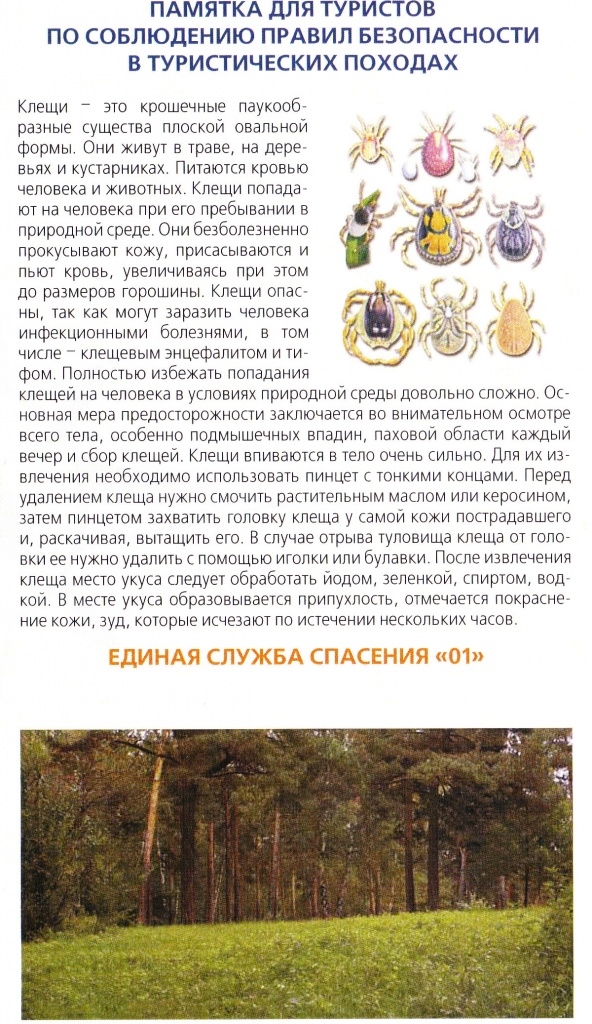 ПАМЯТКА ДЛЯ ТУРИСТОВ
ПО СОБЛЮДЕНИЮ ПРАВИЛ БЕЗОПАСНОСТИ
В ТУРИСТИЧЕСКИХ ПОХОДАХ

Клещи – это крошечные паукообразные существа плоской овальной формы. Они живут в траве, на деревьях и кустарниках. Питаются кровью человека и животных. Клещи попадают на человека при его пребывании в природной среде. Они безболезненно прокусывают кожу, присасываются и пьют кровь, увеличиваясь при этом до размеров горошины. Клещи опасны, так как могут заразить человека инфекционными болезнями, в том числе – клещевым энцефалитом и тифом. Полностью избежать попадания клещей на человека в условиях природной среды довольно сложно. Основная мера предосторожности заключается во внимательном осмотре всего тела, особенно подмышечных впадин, паховой области каждый вечер и сбор клещей. Клещи впиваются в тело очень сильно. Для их извлечения необходимо использовать пинцет с тонкими концами. Перед удалением клеща нужно смочить растительным маслом или керосином, затем пинцетом захватить головку клеща у самой кожи пострадавшего и, раскачивая, вытащить его. В случае отрыва туловища клеща от головки ее нужно удалить с помощью иголки или булавки. После извлечения клеща место укуса следует обработать йодом, зеленкой, спиртом, водкой. В месте укуса образовывается припухлость, отмечается покраснение кожи, зуд, которые исчезают по истечении нескольких часов.

ЕДИНАЯ СЛУЖБА СПАСЕНИЯ «01»